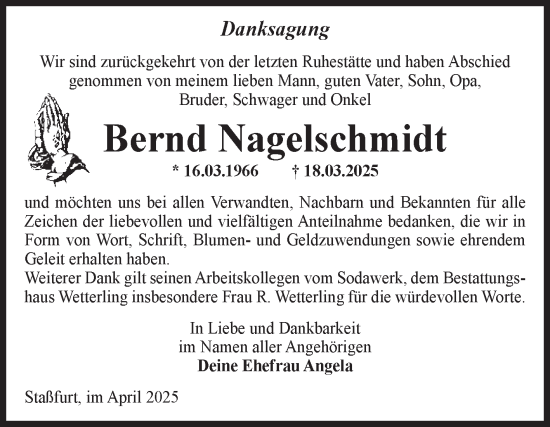 Danksagung

Wir sind zurückgekehrt von der letzten Ruhestätte und haben Abschied genommen von meinem lieben Mann, guten Vater, Sohn, Opa, Bruder, Schwager und Onkel

Bernd Nagelschmidt

* 16.03.1966 † 18.03.2025

und möchten uns bei allen Verwandten, Nachbarn und Bekannten für alle Zeichen der liebevollen und vielfältigen Anteilnahme bedanken, die wir in Form von Wort, Schrift, Blumen- und Geldzuwendungen sowie ehrendem Geleit erhalten haben.
Weiterer Dank gilt seinen Arbeitskollegen vom Sodawerk, dem Bestattungshaus Wetterling insbesondere Frau R. Wetterling für die würdevollen Worte.

In Liebe und Dankbarkeit
im Namen aller Angehörigen
Deine Ehefrau Angela

Staßfurt, im April 2025